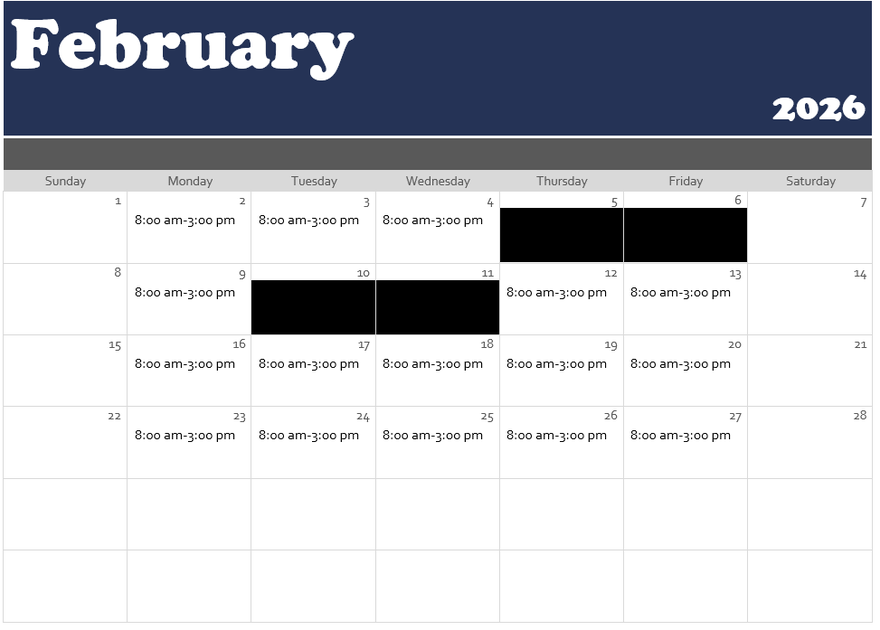 February

2026

| Sunday | Monday | Tuesday | Wednesday | Thursday | Friday | Saturday |
|---|---|---|---|---|---|---|
| 1 | 2 8:00 am-3:00 pm | 3 8:00 am-3:00 pm | 4 8:00 am-3:00 pm | 5 | 6 | 7 |
| 8 | 9 8:00 am-3:00 pm | 10 | 11 | 12 8:00 am-3:00 pm | 13 8:00 am-3:00 pm | 14 |
| 15 | 16 8:00 am-3:00 pm | 17 8:00 am-3:00 pm | 18 8:00 am-3:00 pm | 19 8:00 am-3:00 pm | 20 8:00 am-3:00 pm | 21 |
| 22 | 23 8:00 am-3:00 pm | 24 8:00 am-3:00 pm | 25 8:00 am-3:00 pm | 26 8:00 am-3:00 pm | 27 8:00 am-3:00 pm | 28 |
| | | | | | | |
| | | | | | | |